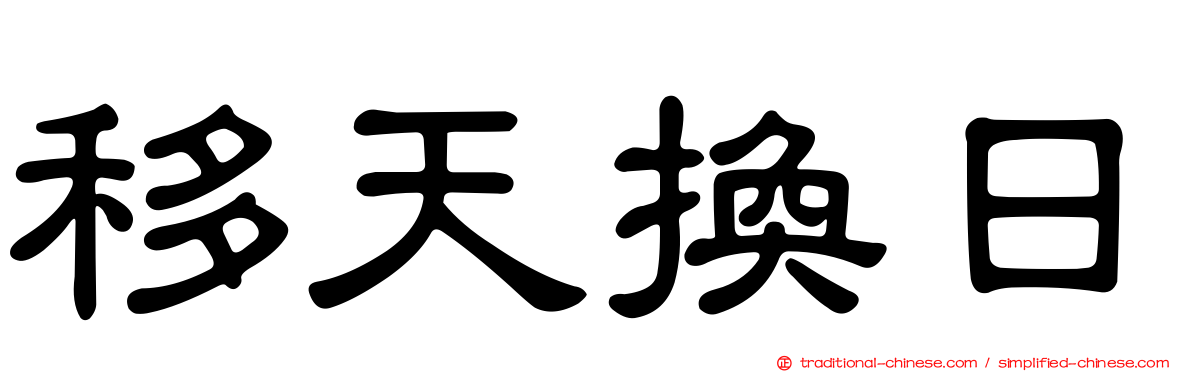 移天換日

traditional-chinese.com / simplified-chinese.com